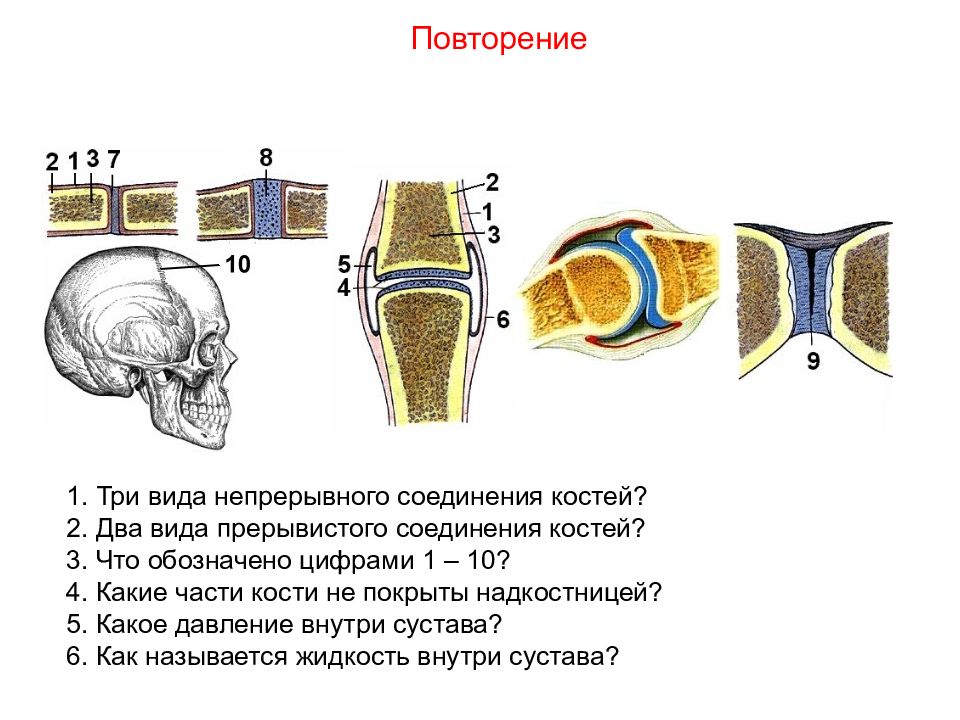 Повторение

2 1 3 7

8

10

2
1
3

5
4

6

9

1. Три вида непрерывного соединения костей?
2. Два вида прерывистого соединения костей?
3. Что обозначено цифрами 1 – 10?
4. Какие части кости не покрыты надкостницей?
5. Какое давление внутри сустава?
6. Как называется жидкость внутри сустава?